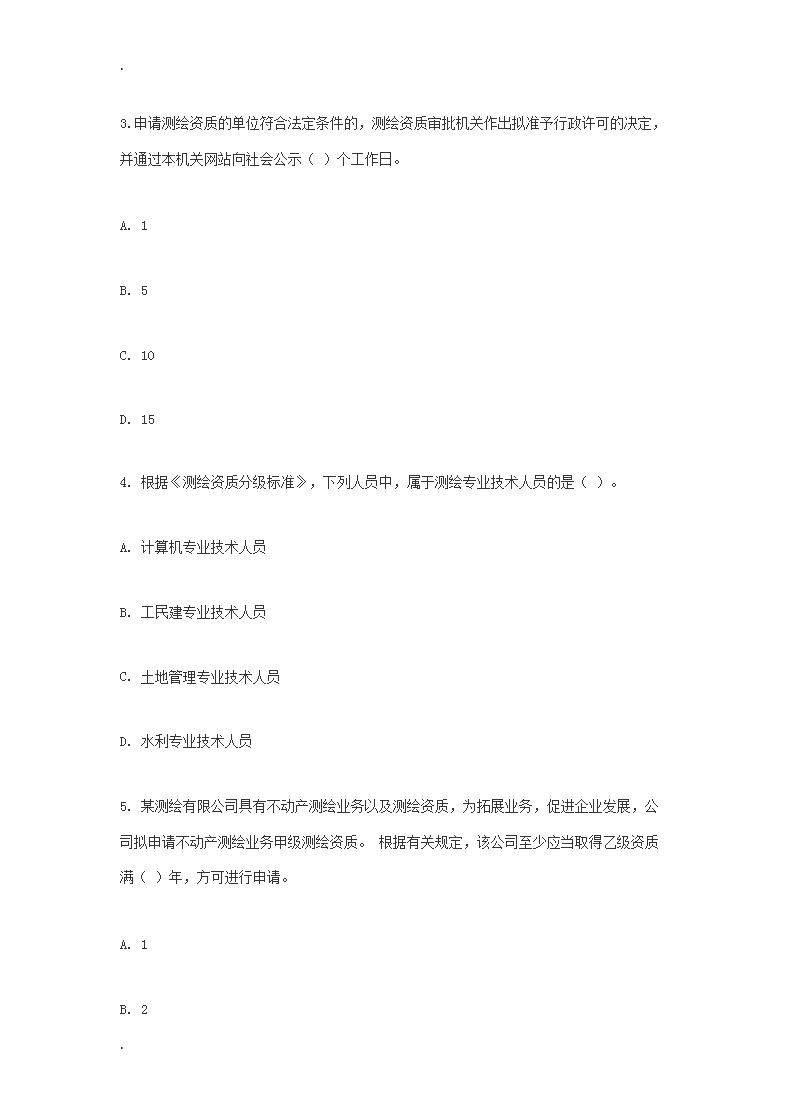 .

3.申请测绘资质的单位符合法定条件的，测绘资质审批机关作出拟准予行政许可的决定，并通过本机关网站向社会公示（ ）个工作日。

A. 1

B. 5

C. 10

D. 15

4. 根据《测绘资质分级标准》，下列人员中，属于测绘专业技术人员的是（ ）。

A. 计算机专业技术人员

B. 工民建专业技术人员

C. 土地管理专业技术人员

D. 水利专业技术人员

5. 某测绘有限公司具有不动产测绘业务以及测绘资质，为拓展业务，促进企业发展，公司拟申请不动产测绘业务甲级测绘资质。 根据有关规定，该公司至少应当取得乙级资质满（ ）年，方可进行申请。

A. 1

B. 2

.